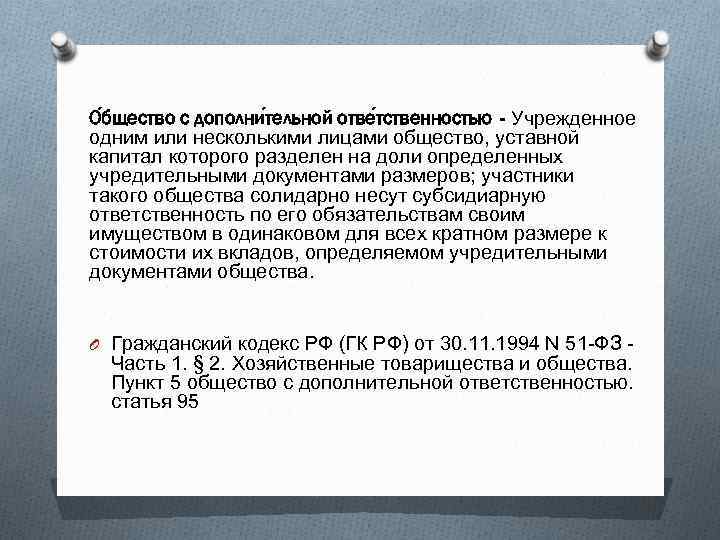 О́бщество с дополни́тельной отве́тственностью - Учрежденное одним или несколькими лицами общество, уставной капитал которого разделен на доли определенных учредительными документами размеров; участники такого общества солидарно несут субсидиарную ответственность по его обязательствам своим имуществом в одинаковом для всех кратном размере к стоимости их вкладов, определяемом учредительными документами общества.

Гражданский кодекс РФ (ГК РФ) от 30.11.1994 N 51-ФЗ - Часть 1. § 2. Хозяйственные товарищества и общества. Пункт 5 общество с дополнительной ответственностью. статья 95